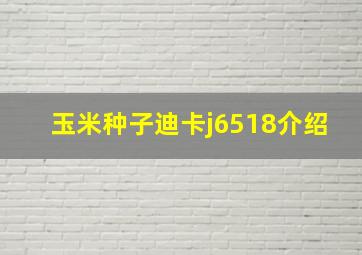 玉米种子迪卡j6518介绍